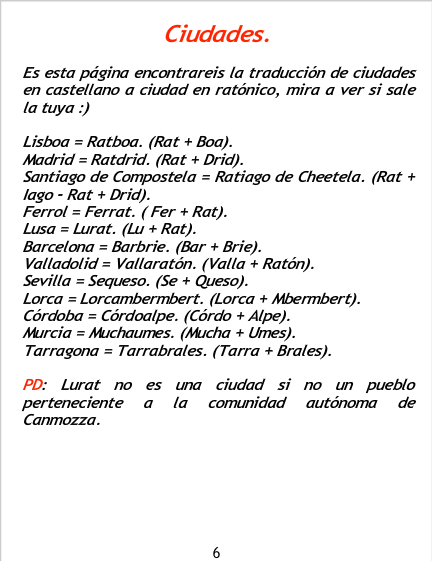 Ciudades.

Es esta página encontrareis la traducción de ciudades en castellano a ciudad en ratónico, mira a ver si sale la tuya :)

Lisboa = Ratboa. (Rat + Boa).
Madrid = Ratdrid. (Rat + Drid).
Santiago de Compostela = Ratiago de Cheetela. (Rat + Iago - Rat + Drid).
Ferrol = Ferrat. ( Fer + Rat).
Lusa = Lurat. (Lu + Rat).
Barcelona = Barbrie. (Bar + Brie).
Valladolid = Vallaratón. (Valla + Ratón).
Sevilla = Sequeso. (Se + Queso).
Lorca = Lorcambermbert. (Lorca + Mbermbert).
Córdoba = Córdoalpe. (Córdo + Alpe).
Murcia = Muchaumes. (Mucha + Umes).
Tarragona = Tarrabrales. (Tarra + Brales).

PD: Lurat no es una ciudad si no un pueblo perteneciente a la comunidad autónoma de Canmozza.

6